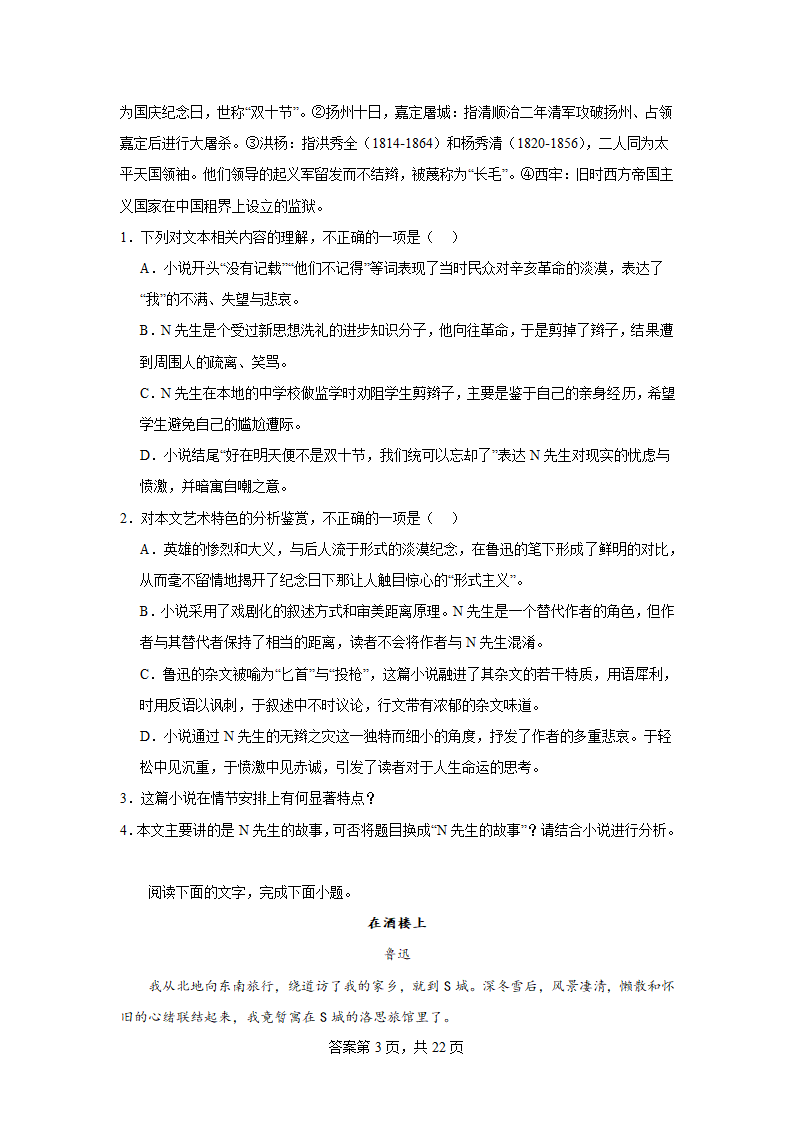 为国庆纪念日，世称“双十节”。②扬州十日，嘉定屠城：指清顺治二年清军攻破扬州、占领嘉定后进行大屠杀。③洪杨：指洪秀全（1814-1864）和杨秀清（1820-1856），二人同为太平天国领袖。他们领导的起义军留发而不结辫，被蔑称为“长毛”。④西牢：旧时西方帝国主义国家在中国租界上设立的监狱。

1．下列对文本相关内容的理解，不正确的一项是（    ）

A．小说开头“没有记载”“他们不记得”等词表现了当时民众对辛亥革命的淡漠，表达了“我”的不满、失望与悲哀。

B．N先生是个受过新思想洗礼的进步知识分子，他向往革命，于是剪掉了辫子，结果遭到周围人的疏离、笑骂。

C．N先生在本地的中学校做监学时劝阻学生剪辫子，主要是鉴于自己的亲身经历，希望学生避免自己的尴尬遭际。

D．小说结尾“好在明天便不是双十节，我们统可以忘却了”表达N先生对现实的忧虑与愤激，并暗寓自嘲之意。

2．对本文艺术特色的分析鉴赏，不正确的一项是（    ）

A．英雄的惨烈和大义，与后人流于形式的淡漠纪念，在鲁迅的笔下形成了鲜明的对比，从而毫不留情地揭开了纪念日下那让人触目惊心的“形式主义”。

B．小说采用了戏剧化的叙述方式和审美距离原理。N先生是一个替代作者的角色，但作者与其替代者保持了相当的距离，读者不会将作者与N先生混淆。

C．鲁迅的杂文被喻为“匕首”与“投枪”，这篇小说融进了其杂文的若干特质，用语犀利，时用反语以讽刺，于叙述中不时议论，行文带有浓郁的杂文味道。

D．小说通过N先生的无辫之灾这一独特而细小的角度，抒发了作者的多重悲哀。于轻松中见沉重，于愤激中见赤诚，引发了读者对于人生命运的思考。

3．这篇小说在情节安排上有何显著特点？

4．本文主要讲的是N先生的故事，可否将题目换成“N先生的故事”？请结合小说进行分析。

阅读下面的文字，完成下面小题。

在酒楼上

鲁迅

我从北地向东南旅行，绕道访了我的家乡，就到S城。深冬雪后，风景凄清，懒散和怀旧的心绪联结起来，我竟暂寓在S城的洛思旅馆里了。

答案第3页，共22页